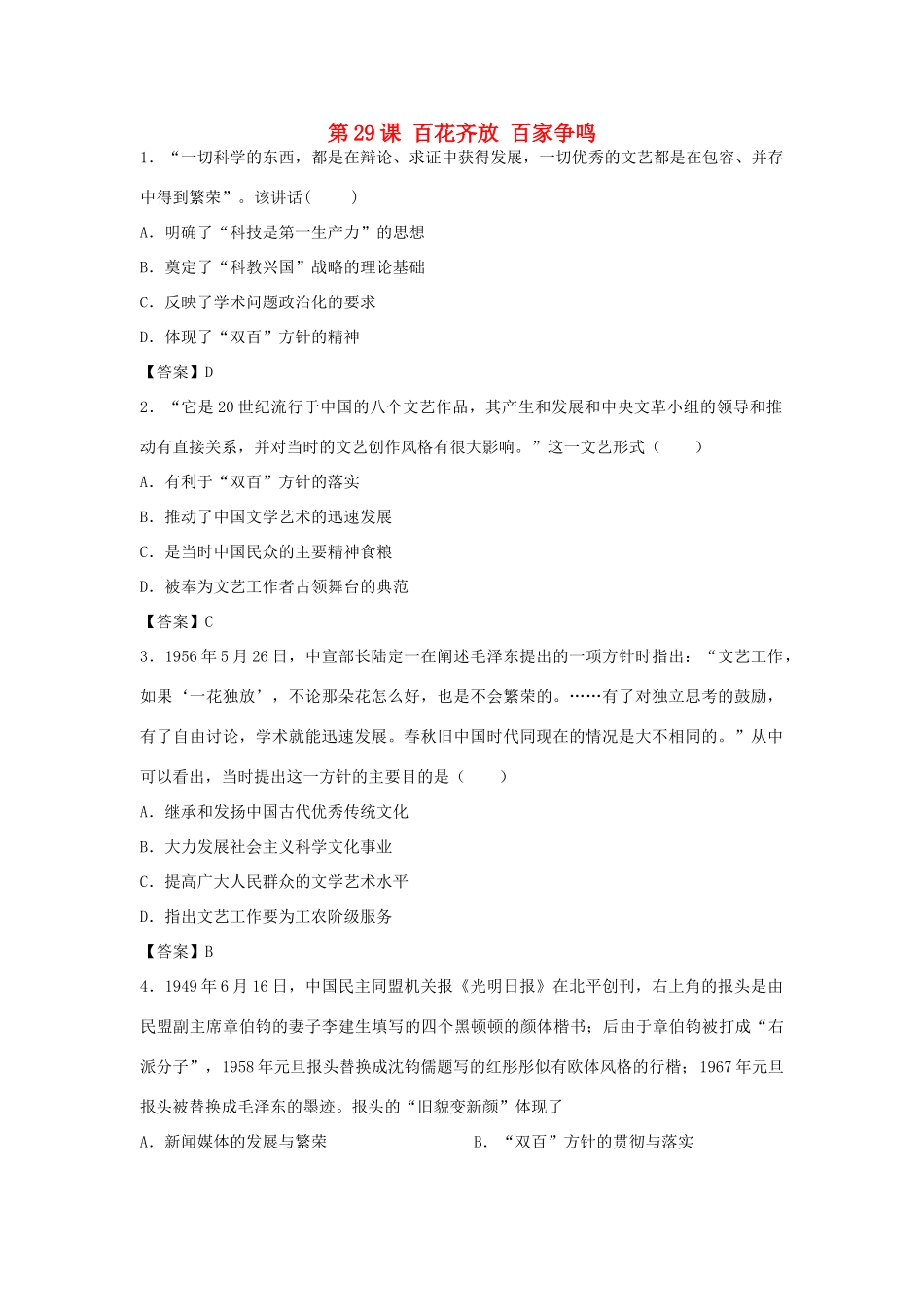 第29课 百花齐放 百家争鸣

1．“一切科学的东西，都是在辩论、求证中获得发展，一切优秀的文艺都是在包容、并存中得到繁荣”。该讲话(　　)

A．明确了“科技是第一生产力”的思想

B．奠定了“科教兴国”战略的理论基础

C．反映了学术问题政治化的要求

D．体现了“双百”方针的精神

【答案】D

2．“它是20世纪流行于中国的八个文艺作品，其产生和发展和中央文革小组的领导和推动有直接关系，并对当时的文艺创作风格有很大影响。”这一文艺形式（　　）

A．有利于“双百”方针的落实

B．推动了中国文学艺术的迅速发展

C．是当时中国民众的主要精神食粮

D．被奉为文艺工作者占领舞台的典范

【答案】C

3．1956年5月26日，中宣部长陆定一在阐述毛泽东提出的一项方针时指出：“文艺工作，如果‘一花独放’，不论那朵花怎么好，也是不会繁荣的。……有了对独立思考的鼓励，有了自由讨论，学术就能迅速发展。春秋旧中国时代同现在的情况是大不相同的。”从中可以看出，当时提出这一方针的主要目的是（　　）

A．继承和发扬中国古代优秀传统文化

B．大力发展社会主义科学文化事业

C．提高广大人民群众的文学艺术水平

D．指出文艺工作要为工农阶级服务

【答案】B

4．1949年6月16日，中国民主同盟机关报《光明日报》在北平创刊，右上角的报头是由民盟副主席章伯钧的妻子李建生填写的四个黑顿顿的颜体楷书；后由于章伯钧被打成“右派分子”，1958年元旦报头替换成沈钧儒题写的红彤彤似有欧体风格的行楷；1967年元旦报头被替换成毛泽东的墨迹。报头的“旧貌变新颜”体现了

A．新闻媒体的发展与繁荣　　B．“双百”方针的贯彻与落实